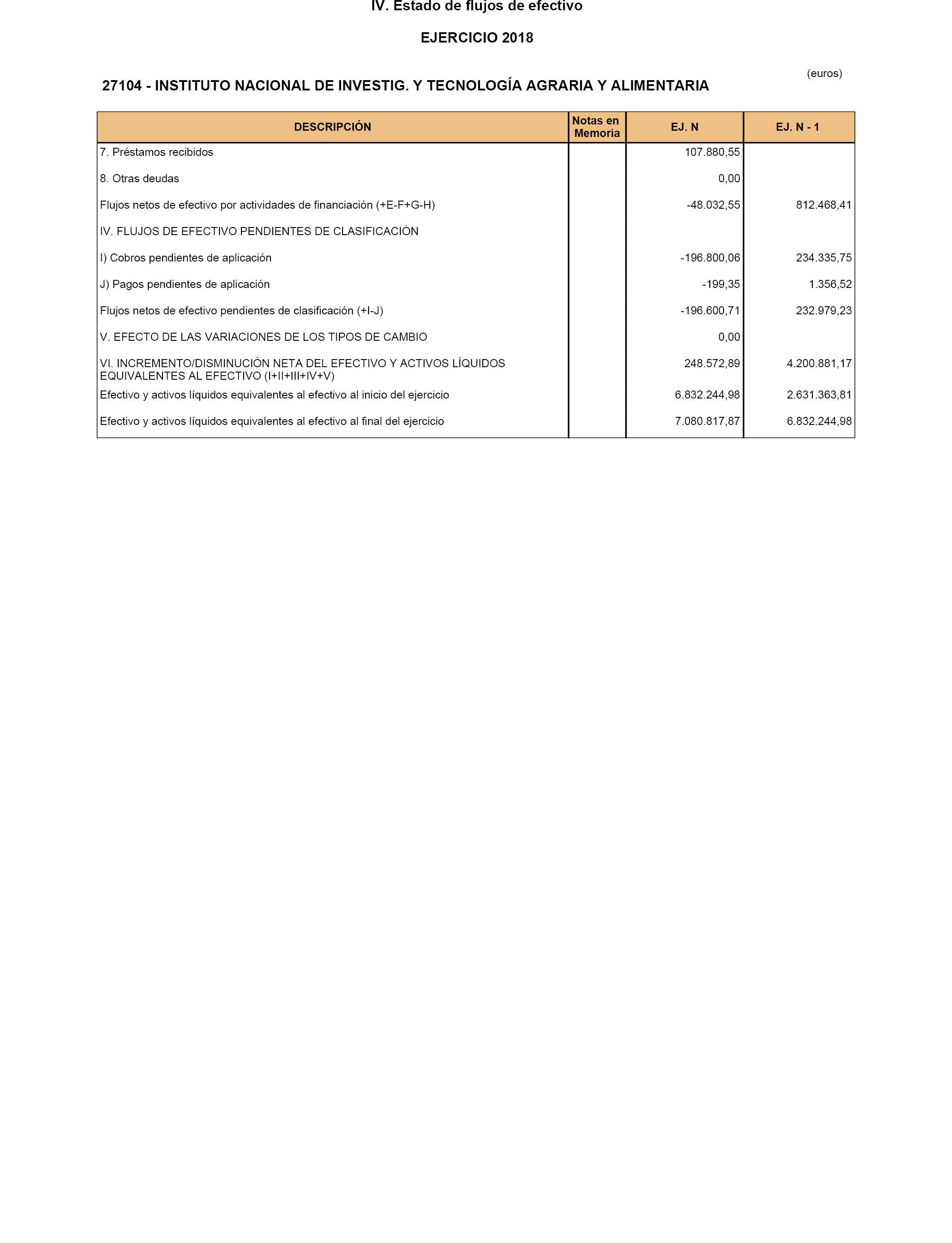 IV. Estado de flujos de efectivo

EJERCICIO 2018

(euros)

27104 - INSTITUTO NACIONAL DE INVESTIG. Y TECNOLOGÍA AGRARIA Y ALIMENTARIA

| DESCRIPCIÓN | Notas en Memoria | EJ. N | EJ. N - 1 |
|---|---|---|---|
| 7. Préstamos recibidos | | 107.880,55 | |
| 8. Otras deudas | | 0,00 | |
| Flujos netos de efectivo por actividades de financiación (+E-F+G-H) | | -48.032,55 | 812.468,41 |
| IV. FLUJOS DE EFECTIVO PENDIENTES DE CLASIFICACIÓN | | | |
| I) Cobros pendientes de aplicación | | -196.800,06 | 234.335,75 |
| J) Pagos pendientes de aplicación | | -199,35 | 1.356,52 |
| Flujos netos de efectivo pendientes de clasificación (+I-J) | | -196.600,71 | 232.979,23 |
| V. EFECTO DE LAS VARIACIONES DE LOS TIPOS DE CAMBIO | | 0,00 | |
| VI. INCREMENTO/DISMINUCIÓN NETA DEL EFECTIVO Y ACTIVOS LÍQUIDOS EQUIVALENTES AL EFECTIVO (I+II+III+IV+V) | | 248.572,89 | 4.200.881,17 |
| Efectivo y activos líquidos equivalentes al efectivo al inicio del ejercicio | | 6.832.244,98 | 2.631.363,81 |
| Efectivo y activos líquidos equivalentes al efectivo al final del ejercicio | | 7.080.817,87 | 6.832.244,98 |